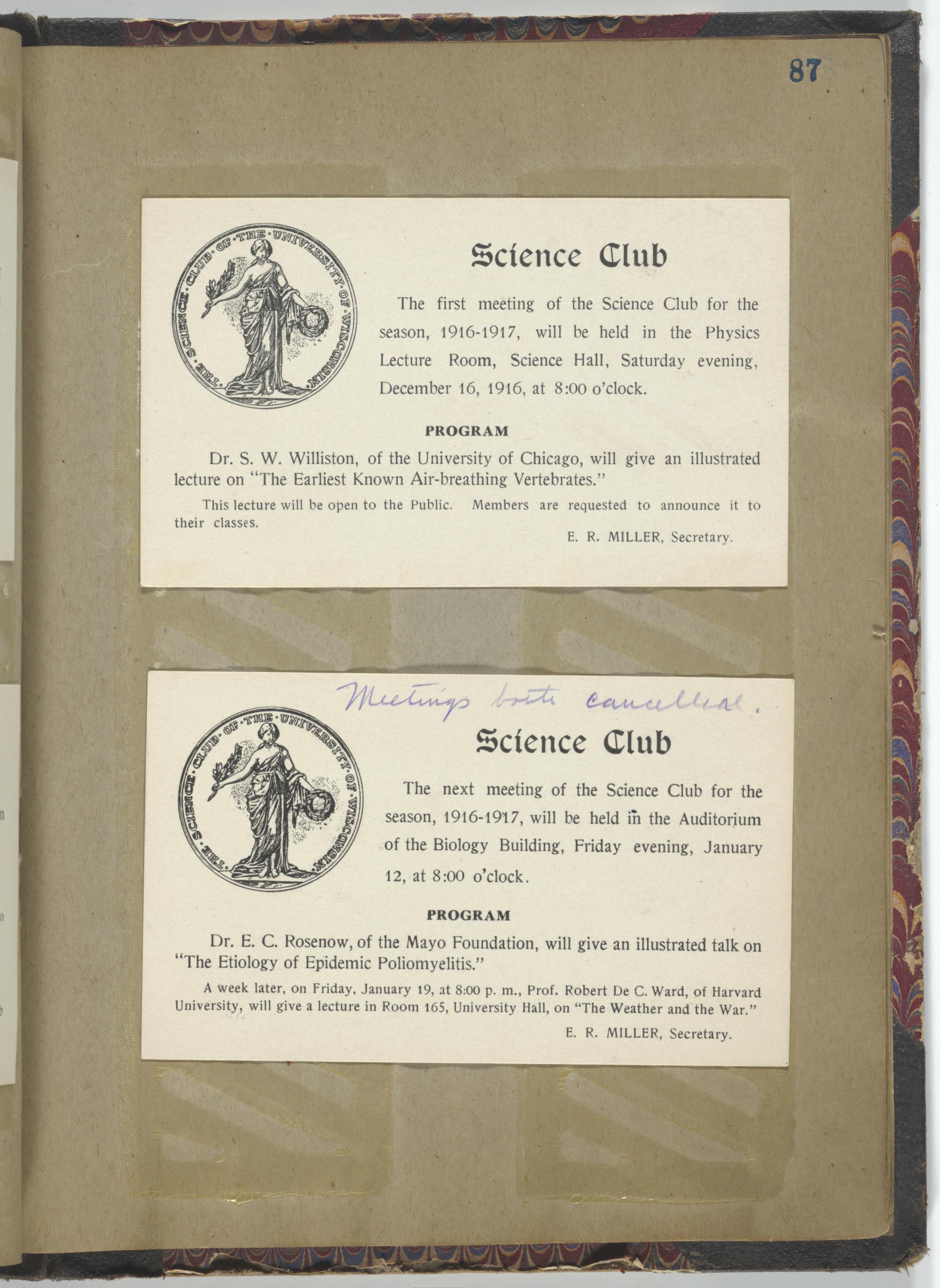 87

THE SCIENCE CLUB OF THE UNIVERSITY OF WISCONSIN

Science Club

The first meeting of the Science Club for the season, 1916-1917, will be held in the Physics Lecture Room, Science Hall, Saturday evening, December 16, 1916, at 8:00 o'clock.

PROGRAM

Dr. S. W. Williston, of the University of Chicago, will give an illustrated lecture on "The Earliest Known Air-breathing Vertebrates."

This lecture will be open to the Public. Members are requested to announce it to their classes.

E. R. MILLER, Secretary.

Meetings both cancelled.

THE SCIENCE CLUB OF THE UNIVERSITY OF WISCONSIN

Science Club

The next meeting of the Science Club for the season, 1916-1917, will be held in the Auditorium of the Biology Building, Friday evening, January 12, at 8:00 o'clock.

PROGRAM

Dr. E. C. Rosenow, of the Mayo Foundation, will give an illustrated talk on "The Etiology of Epidemic Poliomyelitis."

A week later, on Friday, January 19, at 8:00 p. m., Prof. Robert De C. Ward, of Harvard University, will give a lecture in Room 165, University Hall, on "The Weather and the War."

E. R. MILLER, Secretary.